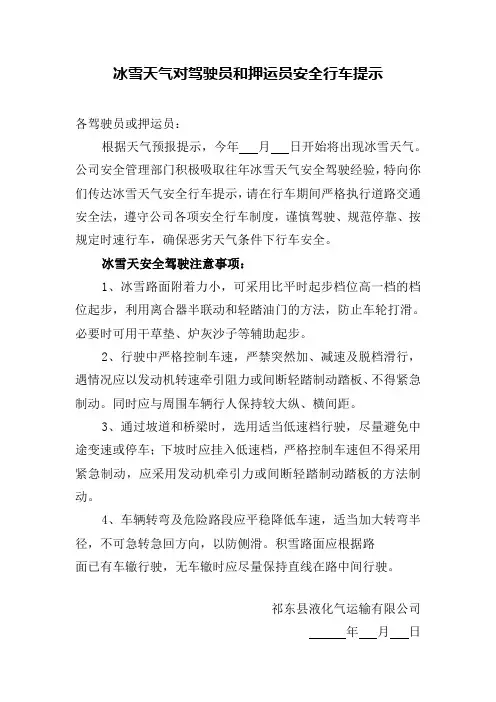 冰雪天气对驾驶员和押运员安全行车提示

各驾驶员或押运员：

根据天气预报提示，今年___月___日开始将出现冰雪天气。公司安全管理部门积极吸取往年冰雪天气安全驾驶经验，特向你们传达冰雪天气安全行车提示，请在行车期间严格执行道路交通安全法，遵守公司各项安全行车制度，谨慎驾驶、规范停靠、按规定时速行车，确保恶劣天气条件下行车安全。

冰雪天安全驾驶注意事项：

1、冰雪路面附着力小，可采用比平时起步档位高一档的档位起步，利用离合器半联动和轻踏油门的方法，防止车轮打滑。必要时可用干草垫、炉灰沙子等辅助起步。

2、行驶中严格控制车速，严禁突然加、减速及脱档滑行，遇情况应以发动机转速牵引阻力或间断轻踏制动踏板、不得紧急制动。同时应与周围车辆行人保持较大纵、横间距。

3、通过坡道和桥梁时，选用适当低速档行驶，尽量避免中途变速或停车；下坡时应挂入低速档，严格控制车速但不得采用紧急制动，应采用发动机牵引力或间断轻踏制动踏板的方法制动。

4、车辆转弯及危险路段应平稳降低车速，适当加大转弯半径，不可急转急回方向，以防侧滑。积雪路面应根据路面已有车辙行驶，无车辙时应尽量保持直线在路中间行驶。

祁东县液化气运输有限公司

______年___月___日